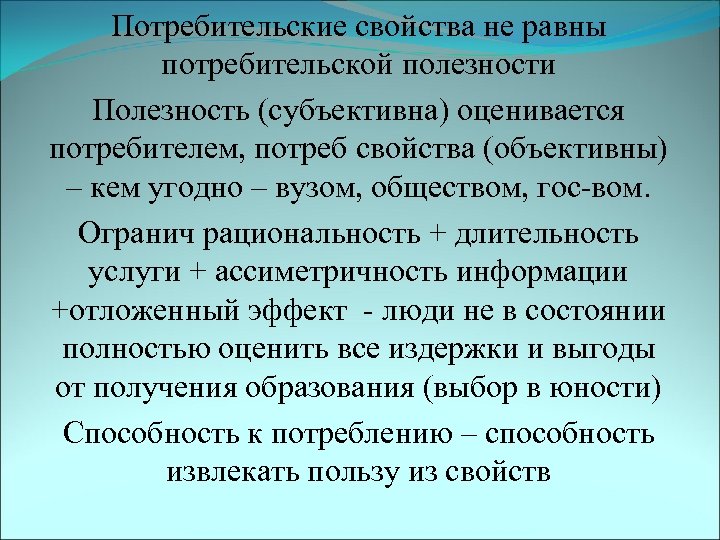 Потребительские свойства не равны потребительской полезности

Полезность (субъективна) оценивается потребителем, потреб свойства (объективны) – кем угодно – вузом, обществом, гос-вом.

Огранич рациональность + длительность услуги + ассиметричность информации +отложенный эффект - люди не в состоянии полностью оценить все издержки и выгоды от получения образования (выбор в юности)

Способность к потреблению – способность извлекать пользу из свойств